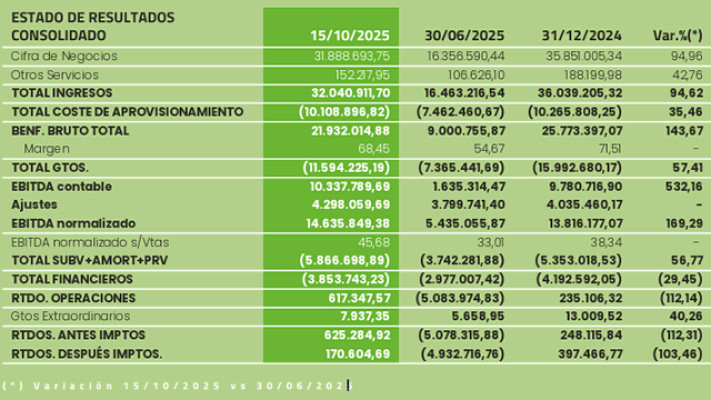 | ESTADO DE RESULTADOS CONSOLIDADO | 15/10/2025 | 30/06/2025 | 31/12/2024 | Var.%(*) |
|---|---|---|---|---|
| Cifra de Negocios | 31.888.693,75 | 16.356.590,44 | 35.851.005,34 | 94,96 |
| Otros Servicios | 152.217,95 | 106.626,10 | 188.199,98 | 42,76 |
| TOTAL INGRESOS | 32.040.911,70 | 16.463.216,54 | 36.039.205,32 | 94,62 |
| TOTAL COSTE DE APROVISIONAMIENTO | (10.108.896,82) | (7.462.460,67) | (10.265.808,25) | 35,46 |
| BENF. BRUTO TOTAL | 21.932.014,88 | 9.000.755,87 | 25.773.397,07 | 143,67 |
| Margen | 68,45 | 54,67 | 71,51 | - |
| TOTAL GTOS. | (11.594.225,19) | (7.365.441,69) | (15.992.680,17) | 57,41 |
| EBITDA contable | 10.337.789,69 | 1.635.314,47 | 9.780.716,90 | 532,16 |
| Ajustes | 4.298.059,69 | 3.799.741,40 | 4.035.460,17 | - |
| EBITDA normalizado | 14.635.849,38 | 5.435.055,87 | 13.816.177,07 | 169,29 |
| EBITDA normalizado s/Vtas | 45,68 | 33,01 | 38,34 | - |
| TOTAL SUBV+AMORT+PRV | (5.866.698,89) | (3.742.281,88) | (5.353.018,53) | 56,77 |
| TOTAL FINANCIEROS | (3.853.743,23) | (2.977.007,42) | (4.192.592,05) | (29,45) |
| RTDO. OPERACIONES | 617.347,57 | (5.083.974,83) | 235.106,32 | (112,14) |
| Gtos Extraordinarios | 7.937,35 | 5.658,95 | 13.009,52 | 40,26 |
| RTDOS. ANTES IMPTOS | 625.284,92 | (5.078.315,88) | 248.115,84 | (112,31) |
| RTDOS. DESPUÉS IMPTOS. | 170.604,69 | (4.932.716,76) | 397.466,77 | (103,46) |

(*) Variación 15/10/2025 vs 30/06/2025